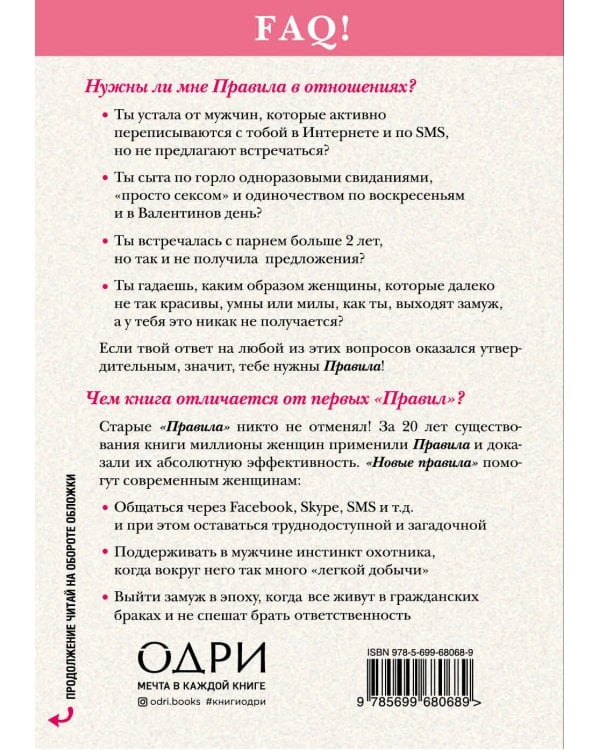 FAQ!

Нужны ли мне Правила в отношениях?

• Ты устала от мужчин, которые активно переписываются с тобой в Интернете и по SMS, но не предлагают встречаться?

• Ты сыта по горло одноразовыми свиданиями, «просто сексом» и одиночеством по воскресеньям и в Валентинов день?

• Ты встречалась с парнем больше 2 лет, но так и не получила предложения?

• Ты гадаешь, каким образом женщины, которые далеко не так красивы, умны или милы, как ты, выходят замуж, а у тебя это никак не получается?

Если твой ответ на любой из этих вопросов оказался утвердительным, значит, тебе нужны Правила!

Чем книга отличается от первых «Правил»?

Старые «Правила» никто не отменял! За 20 лет существования книги миллионы женщин применили Правила и доказали их абсолютную эффективность. «Новые правила» помогут современным женщинам:

• Общаться через Facebook, Skype, SMS и т.д. и при этом оставаться труднодоступной и загадочной

• Поддерживать в мужчине инстинкт охотника, когда вокруг него так много «легкой добычи»

• Выйти замуж в эпоху, когда все живут в гражданских браках и не спешат брать ответственность

ПРОДОЛЖЕНИЕ ЧИТАЙ НА ОБОРОТЕ ОБЛОЖКИ

ОДРИ
МЕЧТА В КАЖДОЙ КНИГЕ
odri.books #книгиодри

ISBN 978-5-699-68068-9
9 785699 680689 >